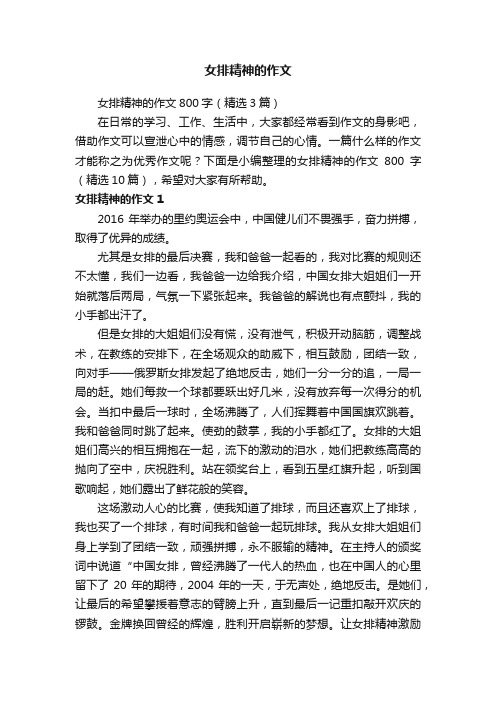 女排精神的作文

女排精神的作文 800 字（精选 3 篇）

在日常的学习、工作、生活中，大家都经常看到作文的身影吧，借助作文可以宣泄心中的情感，调节自己的心情。一篇什么样的作文才能称之为优秀作文呢？下面是小编整理的女排精神的作文 800 字（精选 10 篇），希望对大家有所帮助。

女排精神的作文 1

2016 年举办的里约奥运会中，中国健儿们不畏强手，奋力拼搏，取得了优异的成绩。

尤其是女排的最后决赛，我和爸爸一起看的，我对比赛的规则还不太懂，我们一边看，我爸爸一边给我介绍，中国女排大姐姐们一开始就落后两局，气氛一下紧张起来。我爸爸的解说也有点颤抖，我的小手都出汗了。

但是女排的大姐姐们没有慌，没有泄气，积极开动脑筋，调整战术，在教练的安排下，在全场观众的助威下，相互鼓励，团结一致，向对手——俄罗斯女排发起了绝地反击，她们一分一分的追，一局一局的赶。她们每救一个球都要跃出好几米，没有放弃每一次得分的机会。当扣中最后一球时，全场沸腾了，人们挥舞着中国国旗欢跳着。我和爸爸同时跳了起来。使劲的鼓掌，我的小手都红了。女排的大姐姐们高兴的相互拥抱在一起，流下的激动的泪水，她们把教练高高的抛向了空中，庆祝胜利。站在领奖台上，看到五星红旗升起，听到国歌响起，她们露出了鲜花般的笑容。

这场激动人心的比赛，使我知道了排球，而且还喜欢上了排球，我也买了一个排球，有时间我和爸爸一起玩排球。我从女排大姐姐们身上学到了团结一致，顽强拼搏，永不服输的精神。在主持人的颁奖词中说道“中国女排，曾经沸腾了一代人的热血，也在中国人的心里留下了 20 年的期待，2004 年的一天，于无声处，绝地反击。是她们，让最后的希望攀援着意志的臂膀上升，直到最后一记重扣敲开欢庆的锣鼓。金牌换回曾经的辉煌，胜利开启崭新的梦想。让女排精神激励